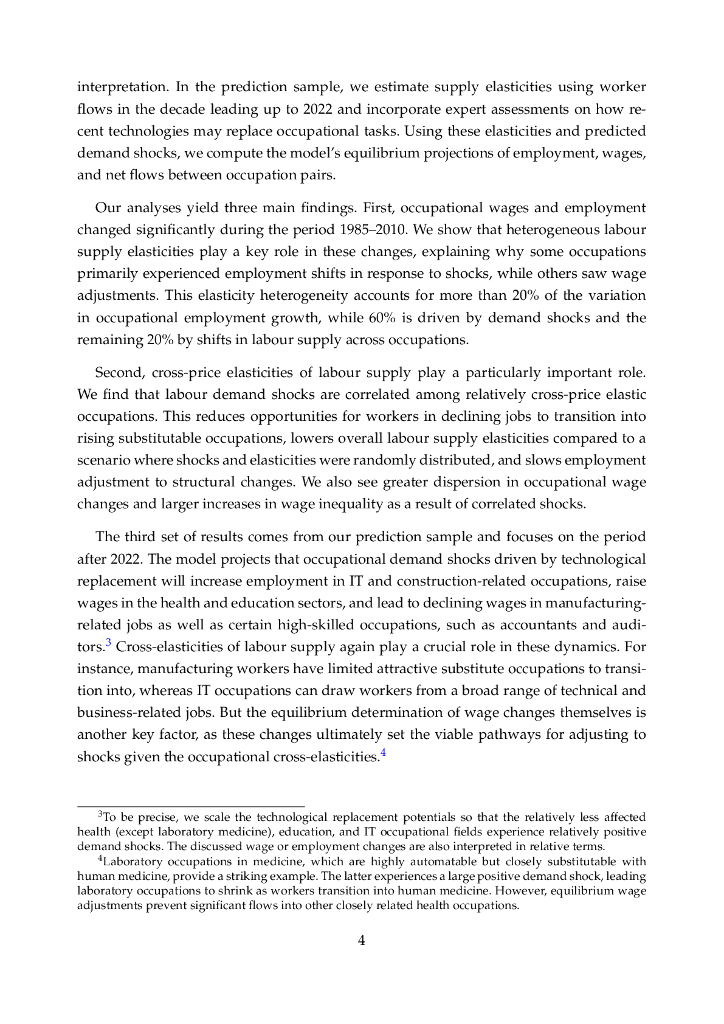 interpretation. In the prediction sample, we estimate supply elasticities using worker flows in the decade leading up to 2022 and incorporate expert assessments on how recent technologies may replace occupational tasks. Using these elasticities and predicted demand shocks, we compute the model's equilibrium projections of employment, wages, and net flows between occupation pairs.

Our analyses yield three main findings. First, occupational wages and employment changed significantly during the period 1985–2010. We show that heterogeneous labour supply elasticities play a key role in these changes, explaining why some occupations primarily experienced employment shifts in response to shocks, while others saw wage adjustments. This elasticity heterogeneity accounts for more than 20% of the variation in occupational employment growth, while 60% is driven by demand shocks and the remaining 20% by shifts in labour supply across occupations.

Second, cross-price elasticities of labour supply play a particularly important role. We find that labour demand shocks are correlated among relatively cross-price elastic occupations. This reduces opportunities for workers in declining jobs to transition into rising substitutable occupations, lowers overall labour supply elasticities compared to a scenario where shocks and elasticities were randomly distributed, and slows employment adjustment to structural changes. We also see greater dispersion in occupational wage changes and larger increases in wage inequality as a result of correlated shocks.

The third set of results comes from our prediction sample and focuses on the period after 2022. The model projects that occupational demand shocks driven by technological replacement will increase employment in IT and construction-related occupations, raise wages in the health and education sectors, and lead to declining wages in manufacturing-related jobs as well as certain high-skilled occupations, such as accountants and auditors.$^3$ Cross-elasticities of labour supply again play a crucial role in these dynamics. For instance, manufacturing workers have limited attractive substitute occupations to transition into, whereas IT occupations can draw workers from a broad range of technical and business-related jobs. But the equilibrium determination of wage changes themselves is another key factor, as these changes ultimately set the viable pathways for adjusting to shocks given the occupational cross-elasticities.$^4$

$^3$To be precise, we scale the technological replacement potentials so that the relatively less affected health (except laboratory medicine), education, and IT occupational fields experience relatively positive demand shocks. The discussed wage or employment changes are also interpreted in relative terms.

$^4$Laboratory occupations in medicine, which are highly automatable but closely substitutable with human medicine, provide a striking example. The latter experiences a large positive demand shock, leading laboratory occupations to shrink as workers transition into human medicine. However, equilibrium wage adjustments prevent significant flows into other closely related health occupations.

4